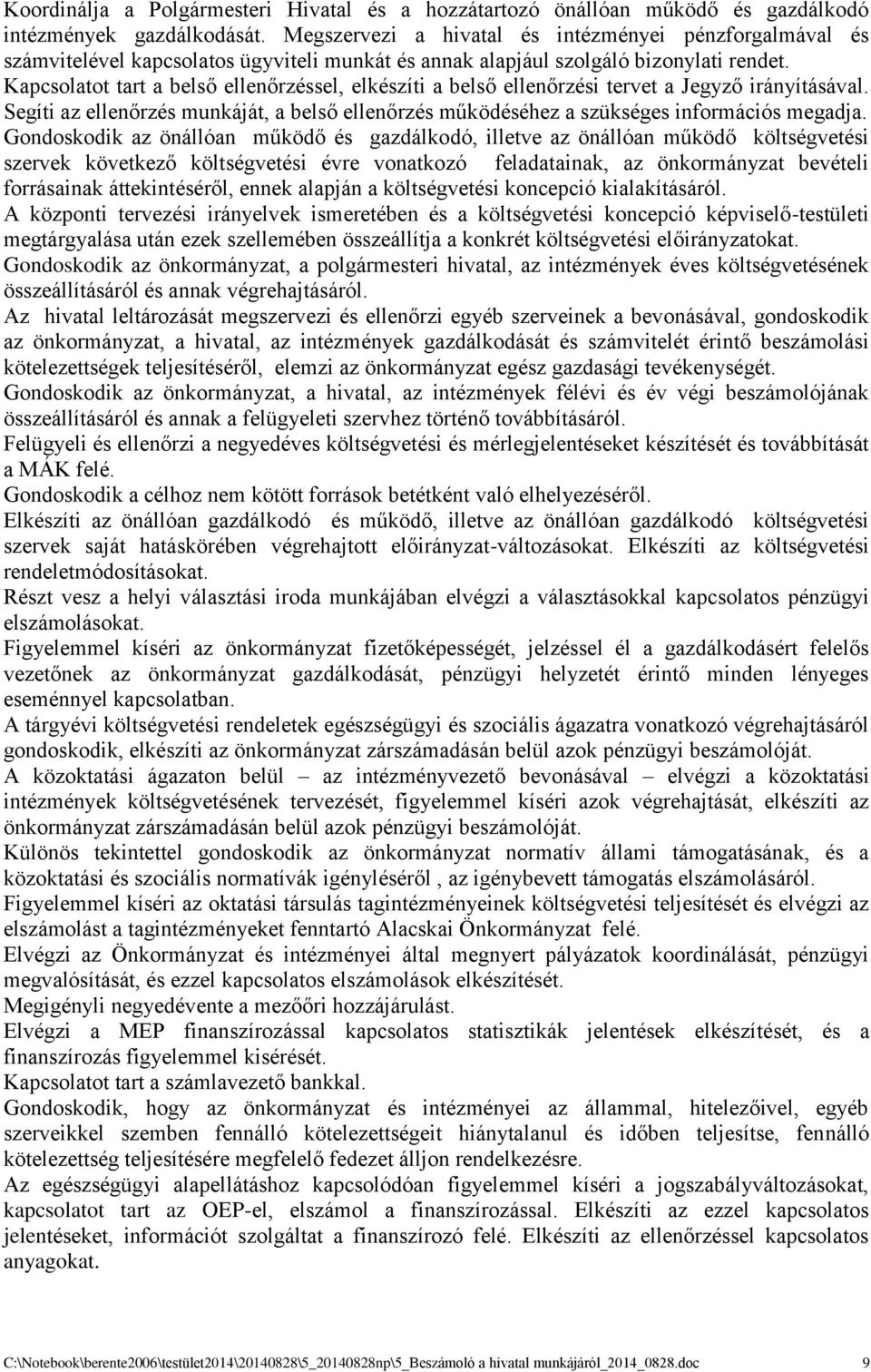 Koordinálja a Polgármesteri Hivatal és a hozzátartozó önállóan működő és gazdálkodó intézmények gazdálkodását. Megszervezi a hivatal és intézményei pénzforgalmával és számvitelével kapcsolatos ügyviteli munkát és annak alapjául szolgáló bizonylati rendet.
Kapcsolatot tart a belső ellenőrzéssel, elkészíti a belső ellenőrzési tervet a Jegyző irányításával.
Segíti az ellenőrzés munkáját, a belső ellenőrzés működéséhez a szükséges információs megadja.
Gondoskodik az önállóan működő és gazdálkodó, illetve az önállóan működő költségvetési szervek következő költségvetési évre vonatkozó feladatainak, az önkormányzat bevételi forrásainak áttekintéséről, ennek alapján a költségvetési koncepció kialakításáról.
A központi tervezési irányelvek ismeretében és a költségvetési koncepció képviselő-testületi megtárgyalása után ezek szellemében összeállítja a konkrét költségvetési előirányzatokat.
Gondoskodik az önkormányzat, a polgármesteri hivatal, az intézmények éves költségvetésének összeállításáról és annak végrehajtásáról.
Az hivatal leltározását megszervezi és ellenőrzi egyéb szerveinek a bevonásával, gondoskodik az önkormányzat, a hivatal, az intézmények gazdálkodását és számvitelét érintő beszámolási kötelezettségek teljesítéséről, elemzi az önkormányzat egész gazdasági tevékenységét.
Gondoskodik az önkormányzat, a hivatal, az intézmények félévi és év végi beszámolójának összeállításáról és annak a felügyeleti szervhez történő továbbításáról.
Felügyeli és ellenőrzi a negyedéves költségvetési és mérlegjelentéseket készítését és továbbítását a MÁK felé.
Gondoskodik a célhoz nem kötött források betétként való elhelyezéséről.
Elkészíti az önállóan gazdálkodó és működő, illetve az önállóan gazdálkodó költségvetési szervek saját hatáskörében végrehajtott előirányzat-változásokat. Elkészíti az költségvetési rendeletmódosításokat.
Részt vesz a helyi választási iroda munkájában elvégzi a választásokkal kapcsolatos pénzügyi elszámolásokat.
Figyelemmel kíséri az önkormányzat fizetőképességét, jelzéssel él a gazdálkodásért felelős vezetőnek az önkormányzat gazdálkodását, pénzügyi helyzetét érintő minden lényeges eseménnyel kapcsolatban.
A tárgyévi költségvetési rendeletek egészségügyi és szociális ágazatra vonatkozó végrehajtásáról gondoskodik, elkészíti az önkormányzat zárszámadásán belül azok pénzügyi beszámolóját.
A közoktatási ágazaton belül – az intézményvezető bevonásával – elvégzi a közoktatási intézmények költségvetésének tervezését, figyelemmel kíséri azok végrehajtását, elkészíti az önkormányzat zárszámadásán belül azok pénzügyi beszámolóját.
Különös tekintettel gondoskodik az önkormányzat normatív állami támogatásának, és a közoktatási és szociális normatívák igényléséről , az igénybevett támogatás elszámolásáról.
Figyelemmel kíséri az oktatási társulás tagintézményeinek költségvetési teljesítését és elvégzi az elszámolást a tagintézményeket fenntartó Alacskai Önkormányzat felé.
Elvégzi az Önkormányzat és intézményei által megnyert pályázatok koordinálását, pénzügyi megvalósítását, és ezzel kapcsolatos elszámolások elkészítését.
Megigényli negyedévente a mezőőri hozzájárulást.
Elvégzi a MEP finanszírozással kapcsolatos statisztikák jelentések elkészítését, és a finanszírozás figyelemmel kisérését.
Kapcsolatot tart a számlavezető bankkal.
Gondoskodik, hogy az önkormányzat és intézményei az állammal, hitelezőivel, egyéb szerveikkel szemben fennálló kötelezettségeit hiánytalanul és időben teljesítse, fennálló kötelezettség teljesítésére megfelelő fedezet álljon rendelkezésre.
Az egészségügyi alapellátáshoz kapcsolódóan figyelemmel kíséri a jogszabályváltozásokat, kapcsolatot tart az OEP-el, elszámol a finanszírozással. Elkészíti az ezzel kapcsolatos jelentéseket, információt szolgáltat a finanszírozó felé. Elkészíti az ellenőrzéssel kapcsolatos anyagokat.

C:\Notebook\berente2006\testület2014\20140828\5_20140828np\5_Beszámoló a hivatal munkájáról_2014_0828.doc 9